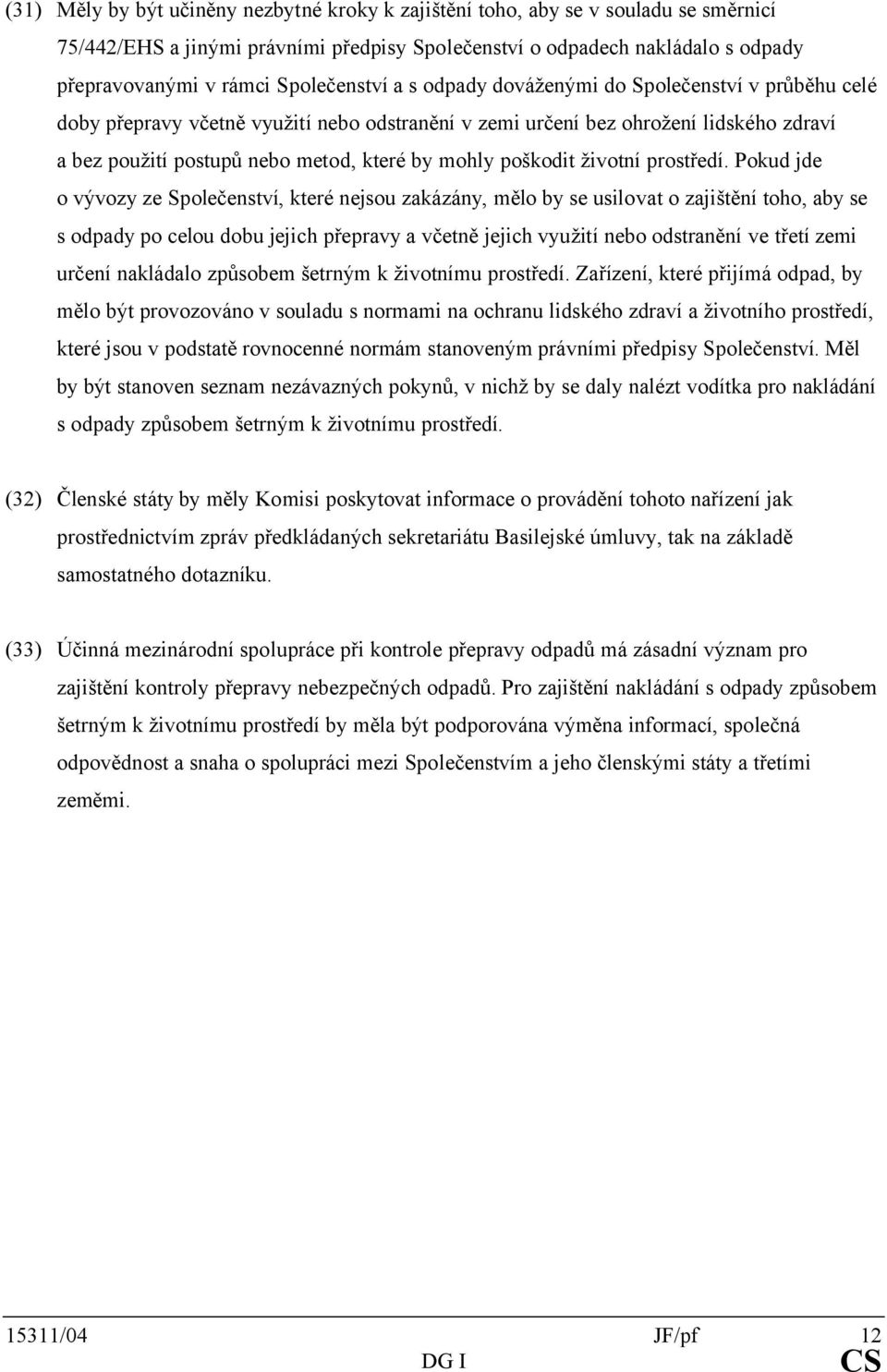 (31) Měly by být učiněny nezbytné kroky k zajištění toho, aby se v souladu se směrnicí 75/442/EHS a jinými právními předpisy Společenství o odpadech nakládalo s odpady přepravovanými v rámci Společenství a s odpady dováženými do Společenství v průběhu celé doby přepravy včetně využití nebo odstranění v zemi určení bez ohrožení lidského zdraví a bez použití postupů nebo metod, které by mohly poškodit životní prostředí. Pokud jde o vývozy ze Společenství, které nejsou zakázány, mělo by se usilovat o zajištění toho, aby se s odpady po celou dobu jejich přepravy a včetně jejich využití nebo odstranění ve třetí zemi určení nakládalo způsobem šetrným k životnímu prostředí. Zařízení, které přijímá odpad, by mělo být provozováno v souladu s normami na ochranu lidského zdraví a životního prostředí, které jsou v podstatě rovnocenné normám stanoveným právními předpisy Společenství. Měl by být stanoven seznam nezávazných pokynů, v nichž by se daly nalézt vodítka pro nakládání s odpady způsobem šetrným k životnímu prostředí.

(32) Členské státy by měly Komisi poskytovat informace o provádění tohoto nařízení jak prostřednictvím zpráv předkládaných sekretariátu Basilejské úmluvy, tak na základě samostatného dotazníku.

(33) Účinná mezinárodní spolupráce při kontrole přepravy odpadů má zásadní význam pro zajištění kontroly přepravy nebezpečných odpadů. Pro zajištění nakládání s odpady způsobem šetrným k životnímu prostředí by měla být podporována výměna informací, společná odpovědnost a snaha o spolupráci mezi Společenstvím a jeho členskými státy a třetími zeměmi.

15311/04 JF/pf 12
DG I CS